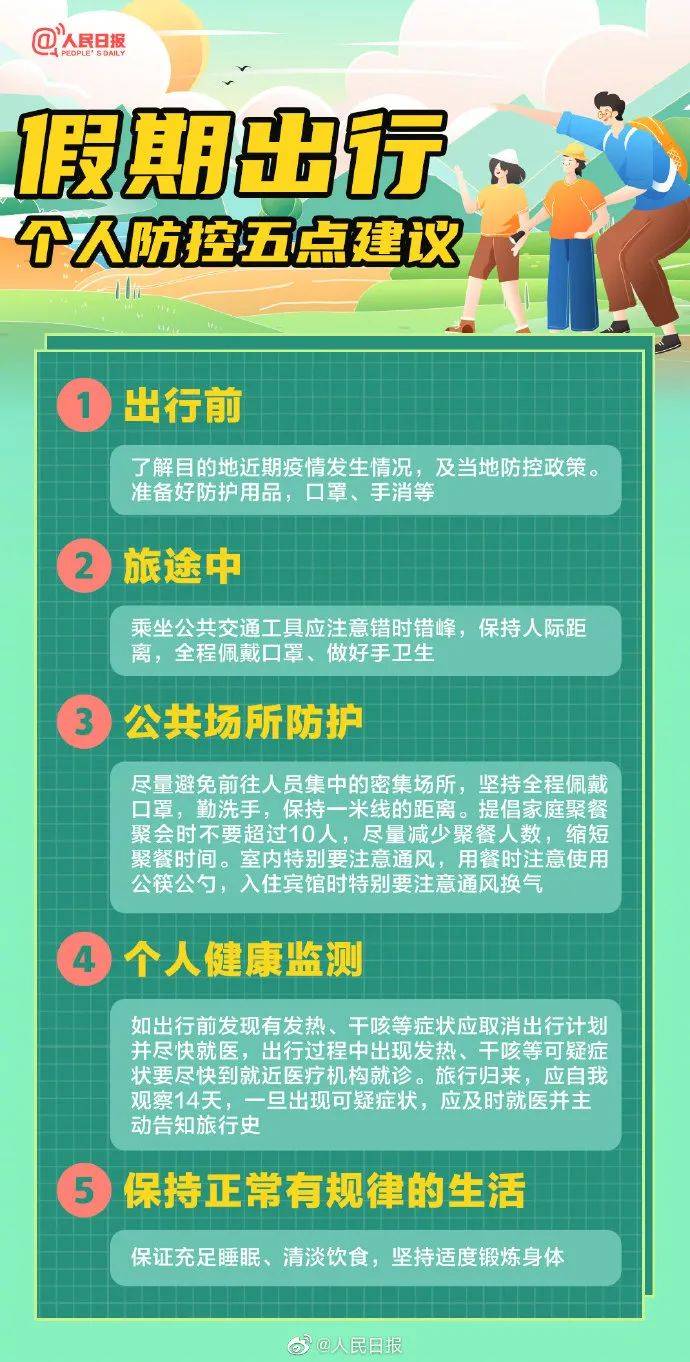 @人民日报
PEOPLE'S DAILY

假期出行
个人防控五点建议

1 出行前

了解目的地近期疫情发生情况，及当地防控政策。准备好防护用品，口罩、手消等

2 旅途中

乘坐公共交通工具应注意错时错峰，保持人际距离，全程佩戴口罩、做好手卫生

3 公共场所防护

尽量避免前往人员集中的密集场所，坚持全程佩戴口罩，勤洗手，保持一米线的距离。提倡家庭聚餐聚会时不要超过10人，尽量减少聚餐人数，缩短聚餐时间。室内特别要注意通风，用餐时注意使用公筷公勺，入住宾馆时特别要注意通风换气

4 个人健康监测

如出行前发现有发热、干咳等症状应取消出行计划并尽快就医，出行过程中出现发热、干咳等可疑症状要尽快到就近医疗机构就诊。旅行归来，应自我观察14天，一旦出现可疑症状，应及时就医并主动告知旅行史

5 保持正常有规律的生活

保证充足睡眠、清淡饮食，坚持适度锻炼身体

@人民日报